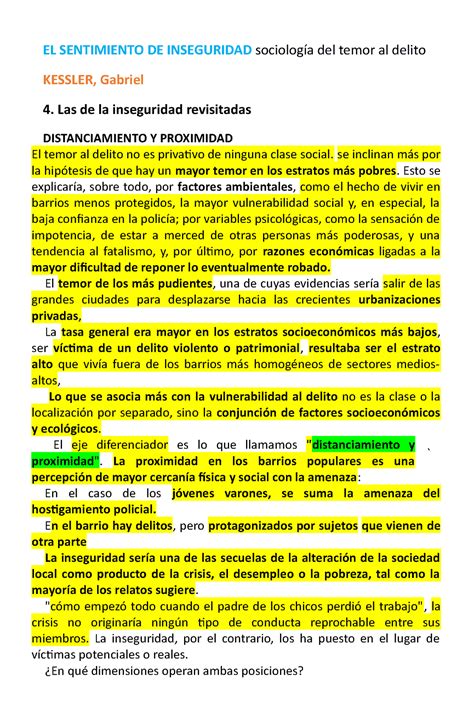 EL SENTIMIENTO DE INSEGURIDAD sociología del temor al delito

KESSLER, Gabriel

4. Las de la inseguridad revisitadas

DISTANCIAMIENTO Y PROXIMIDAD

El temor al delito no es privativo de ninguna clase social. se inclinan más por la hipótesis de que hay un mayor temor en los estratos más pobres. Esto se explicaría, sobre todo, por factores ambientales, como el hecho de vivir en barrios menos protegidos, la mayor vulnerabilidad social y, en especial, la baja confianza en la policía; por variables psicológicas, como la sensación de impotencia, de estar a merced de otras personas más poderosas, y una tendencia al fatalismo, y, por último, por razones económicas ligadas a la mayor dificultad de reponer lo eventualmente robado.

El temor de los más pudientes, una de cuyas evidencias sería salir de las grandes ciudades para desplazarse hacia las crecientes urbanizaciones privadas,

La tasa general era mayor en los estratos socioeconómicos más bajos, ser víctima de un delito violento o patrimonial, resultaba ser el estrato alto que vivía fuera de los barrios más homogéneos de sectores medios-altos,

Lo que se asocia más con la vulnerabilidad al delito no es la clase o la localización por separado, sino la conjunción de factores socioeconómicos y ecológicos.

El eje diferenciador es lo que llamamos "distanciamiento y proximidad". La proximidad en los barrios populares es una percepción de mayor cercanía física y social con la amenaza:

En el caso de los jóvenes varones, se suma la amenaza del hostigamiento policial.

En el barrio hay delitos, pero protagonizados por sujetos que vienen de otra parte

La inseguridad sería una de las secuelas de la alteración de la sociedad local como producto de la crisis, el desempleo o la pobreza, tal como la mayoría de los relatos sugiere.

"cómo empezó todo cuando el padre de los chicos perdió el trabajo", la crisis no originaría ningún tipo de conducta reprochable entre sus miembros. La inseguridad, por el contrario, los ha puesto en el lugar de víctimas potenciales o reales.

¿En qué dimensiones operan ambas posiciones?